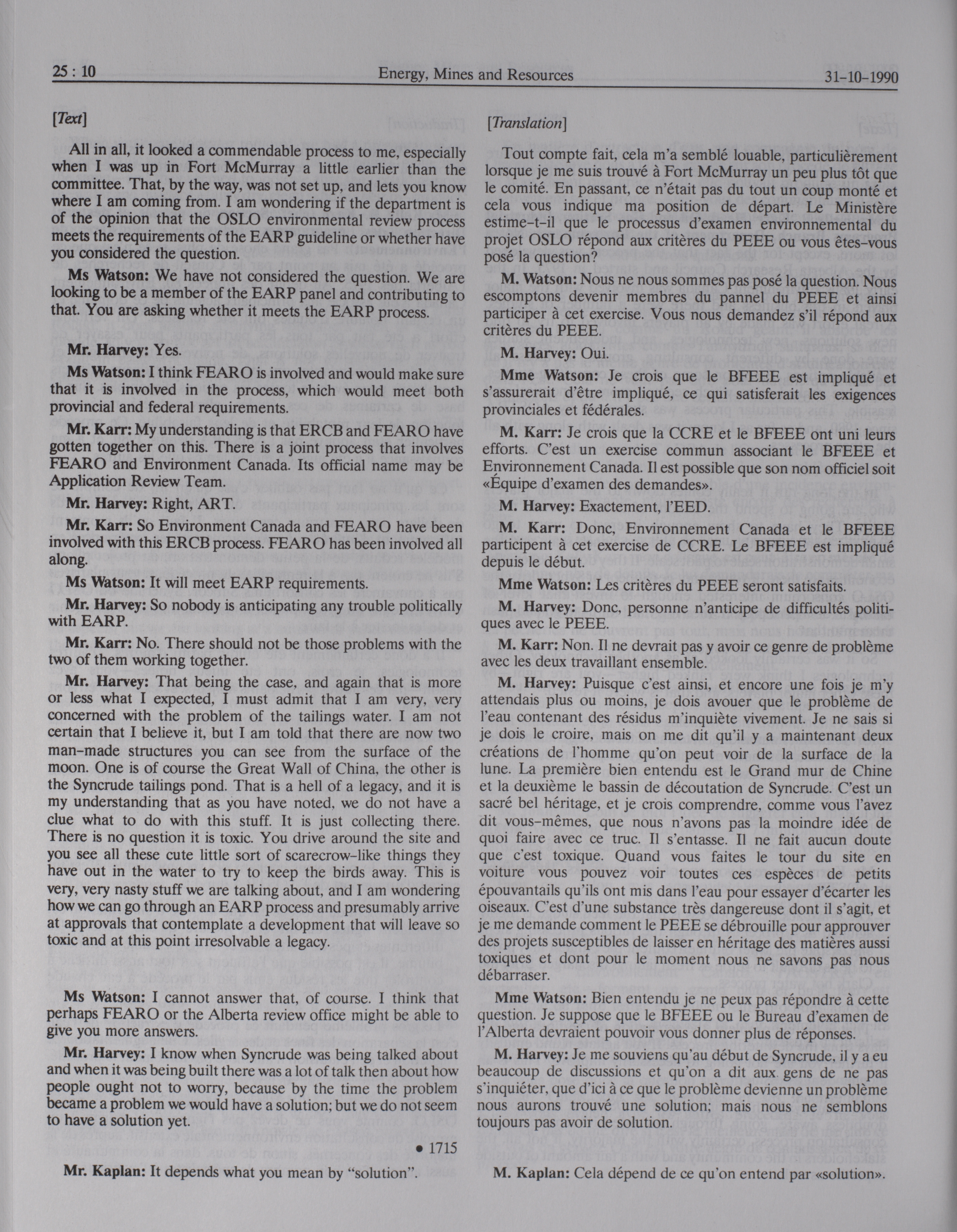 25 : 10 Energy, Mines and Resources 31-10-1990

[Text]

All in all, it looked a commendable process to me, especially when I was up in Fort McMurray a little earlier than the committee. That, by the way, was not set up, and lets you know where I am coming from. I am wondering if the department is of the opinion that the OSLO environmental review process meets the requirements of the EARP guideline or whether have you considered the question.

Ms Watson: We have not considered the question. We are looking to be a member of the EARP panel and contributing to that. You are asking whether it meets the EARP process.

Mr. Harvey: Yes.

Ms Watson: I think FEARO is involved and would make sure that it is involved in the process, which would meet both provincial and federal requirements.

Mr. Karr: My understanding is that ERCB and FEARO have gotten together on this. There is a joint process that involves FEARO and Environment Canada. Its official name may be Application Review Team.

Mr. Harvey: Right, ART.

Mr. Karr: So Environment Canada and FEARO have been involved with this ERCB process. FEARO has been involved all along.

Ms Watson: It will meet EARP requirements.

Mr. Harvey: So nobody is anticipating any trouble politically with EARP.

Mr. Karr: No. There should not be those problems with the two of them working together.

Mr. Harvey: That being the case, and again that is more or less what I expected, I must admit that I am very, very concerned with the problem of the tailings water. I am not certain that I believe it, but I am told that there are now two man-made structures you can see from the surface of the moon. One is of course the Great Wall of China, the other is the Syncrude tailings pond. That is a hell of a legacy, and it is my understanding that as you have noted, we do not have a clue what to do with this stuff. It is just collecting there. There is no question it is toxic. You drive around the site and you see all these cute little sort of scarecrow-like things they have out in the water to try to keep the birds away. This is very, very nasty stuff we are talking about, and I am wondering how we can go through an EARP process and presumably arrive at approvals that contemplate a development that will leave so toxic and at this point irresolvable a legacy.

Ms Watson: I cannot answer that, of course. I think that perhaps FEARO or the Alberta review office might be able to give you more answers.

Mr. Harvey: I know when Syncrude was being talked about and when it was being built there was a lot of talk then about how people ought not to worry, because by the time the problem became a problem we would have a solution; but we do not seem to have a solution yet.

• 1715

Mr. Kaplan: It depends what you mean by "solution".

[Translation]

Tout compte fait, cela m'a semblé louable, particulièrement lorsque je me suis trouvé à Fort McMurray un peu plus tôt que le comité. En passant, ce n'était pas du tout un coup monté et cela vous indique ma position de départ. Le Ministère estime-t-il que le processus d'examen environnemental du projet OSLO répond aux critères du PEEE ou vous êtes-vous posé la question?

M. Watson: Nous ne nous sommes pas posé la question. Nous escomptons devenir membres du pannel du PEEE et ainsi participer à cet exercise. Vous nous demandez s'il répond aux critères du PEEE.

M. Harvey: Oui.

Mme Watson: Je crois que le BFEEE est impliqué et s'assurerait d'être impliqué, ce qui satisferait les exigences provinciales et fédérales.

M. Karr: Je crois que la CCRE et le BFEEE ont uni leurs efforts. C'est un exercise commun associant le BFEEE et Environnement Canada. Il est possible que son nom officiel soit «Équipe d'examen des demandes».

M. Harvey: Exactement, l'EED.

M. Karr: Donc, Environnement Canada et le BFEEE participent à cet exercise de CCRE. Le BFEEE est impliqué depuis le début.

Mme Watson: Les critères du PEEE seront satisfaits.

M. Harvey: Donc, personne n'anticipe de difficultés politiques avec le PEEE.

M. Karr: Non. Il ne devrait pas y avoir ce genre de problème avec les deux travaillant ensemble.

M. Harvey: Puisque c'est ainsi, et encore une fois je m'y attendais plus ou moins, je dois avouer que le problème de l'eau contenant des résidus m'inquiète vivement. Je ne sais si je dois le croire, mais on me dit qu'il y a maintenant deux créations de l'homme qu'on peut voir de la surface de la lune. La première bien entendu est le Grand mur de Chine et la deuxième le bassin de découtation de Syncrude. C'est un sacré bel héritage, et je crois comprendre, comme vous l'avez dit vous-mêmes, que nous n'avons pas la moindre idée de quoi faire avec ce truc. Il s'entasse. Il ne fait aucun doute que c'est toxique. Quand vous faites le tour du site en voiture vous pouvez voir toutes ces espèces de petits épouvantails qu'ils ont mis dans l'eau pour essayer d'écarter les oiseaux. C'est d'une substance très dangereuse dont il s'agit, et je me demande comment le PEEE se débrouille pour approuver des projets susceptibles de laisser en héritage des matières aussi toxiques et dont pour le moment nous ne savons pas nous débarraser.

Mme Watson: Bien entendu je ne peux pas répondre à cette question. Je suppose que le BFEEE ou le Bureau d'examen de l'Alberta devraient pouvoir vous donner plus de réponses.

M. Harvey: Je me souviens qu'au début de Syncrude, il y a eu beaucoup de discussions et qu'on a dit aux gens de ne pas s'inquiéter, que d'ici à ce que le problème devienne un problème nous aurons trouvé une solution; mais nous ne semblons toujours pas avoir de solution.

M. Kaplan: Cela dépend de ce qu'on entend par «solution».